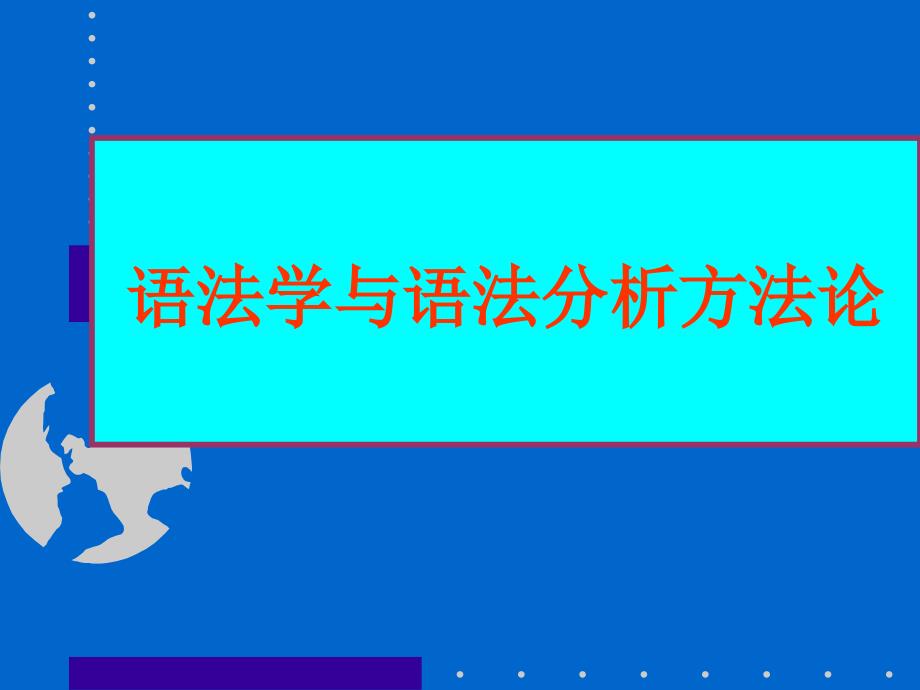 语法学与语法分析方法论